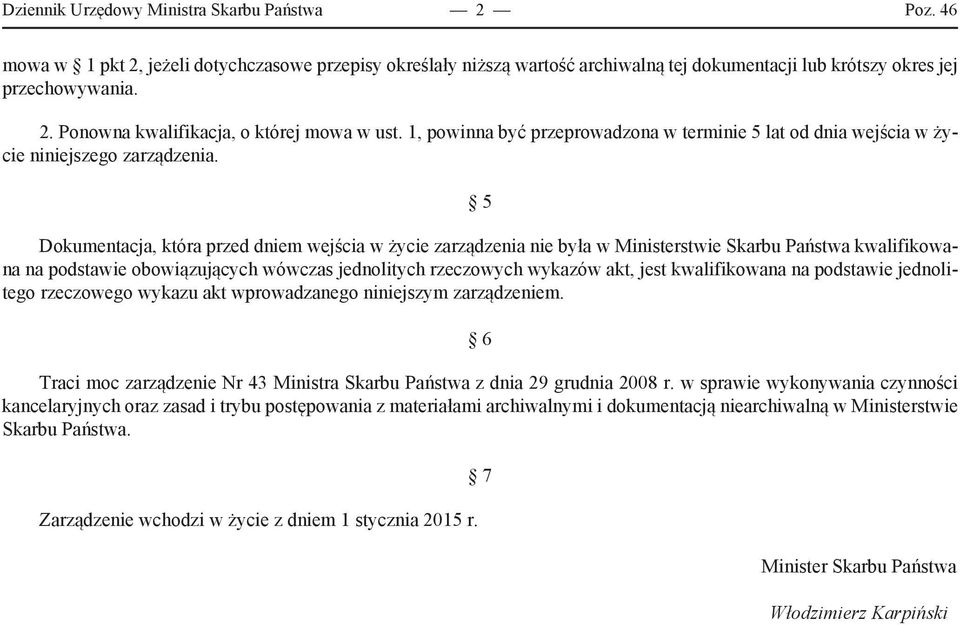 Dziennik Urzędowy Ministra Skarbu Państwa — 2 — Poz. 46

mowa w § 1 pkt 2, jeżeli dotychczasowe przepisy określały niższą wartość archiwalną tej dokumentacji lub krótszy okres jej przechowywania.

2. Ponowna kwalifikacja, o której mowa w ust. 1, powinna być przeprowadzona w terminie 5 lat od dnia wejścia w życie niniejszego zarządzenia.

§ 5

Dokumentacja, która przed dniem wejścia w życie zarządzenia nie była w Ministerstwie Skarbu Państwa kwalifikowana na podstawie obowiązujących wówczas jednolitych rzeczowych wykazów akt, jest kwalifikowana na podstawie jednolitego rzeczowego wykazu akt wprowadzanego niniejszym zarządzeniem.

§ 6

Traci moc zarządzenie Nr 43 Ministra Skarbu Państwa z dnia 29 grudnia 2008 r. w sprawie wykonywania czynności kancelaryjnych oraz zasad i trybu postępowania z materiałami archiwalnymi i dokumentacją niearchiwalną w Ministerstwie Skarbu Państwa.

§ 7

Zarządzenie wchodzi w życie z dniem 1 stycznia 2015 r.

Minister Skarbu Państwa

Włodzimierz Karpiński